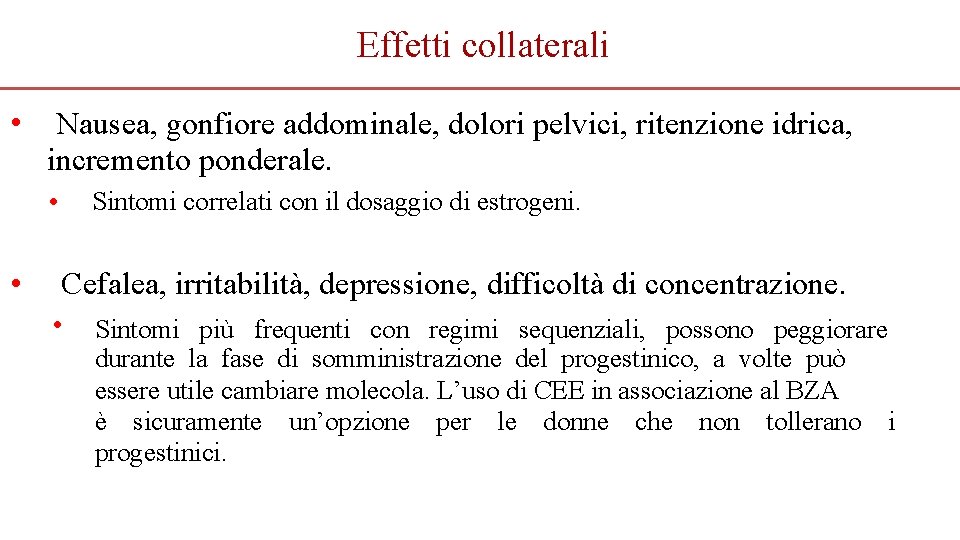 Effetti collaterali

• Nausea, gonfiore addominale, dolori pelvici, ritenzione idrica, incremento ponderale.

• Sintomi correlati con il dosaggio di estrogeni.

• Cefalea, irritabilità, depressione, difficoltà di concentrazione.

• Sintomi più frequenti con regimi sequenziali, possono peggiorare durante la fase di somministrazione del progestinico, a volte può essere utile cambiare molecola. L'uso di CEE in associazione al BZA è sicuramente un'opzione per le donne che non tollerano i progestinici.